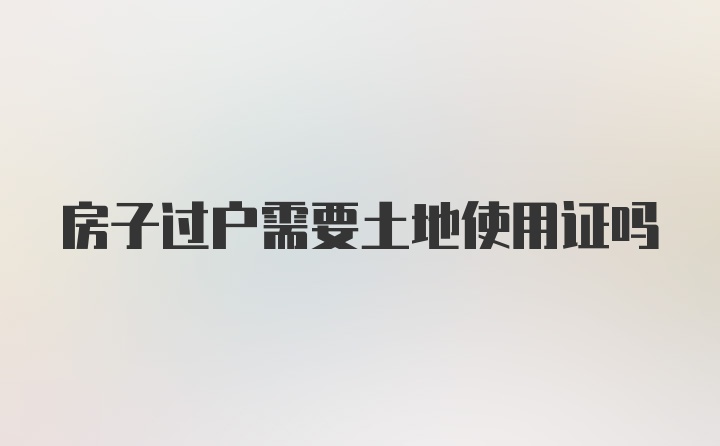 房子过户需要土地使用证吗